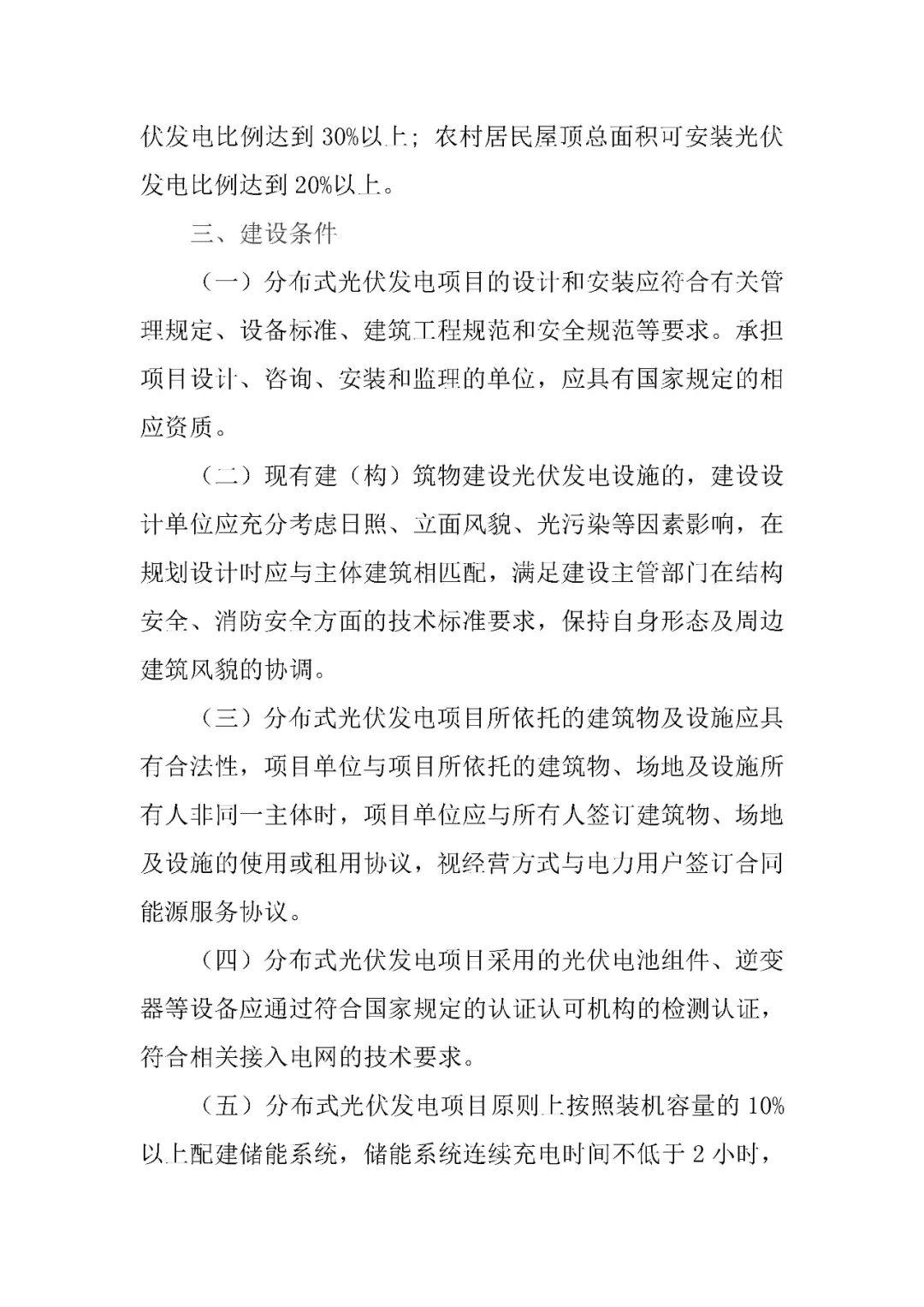 伏发电比例达到30%以上；农村居民屋顶总面积可安装光伏发电比例达到20%以上。

三、建设条件

（一）分布式光伏发电项目的设计和安装应符合有关管理规定、设备标准、建筑工程规范和安全规范等要求。承担项目设计、咨询、安装和监理的单位，应具有国家规定的相应资质。

（二）现有建（构）筑物建设光伏发电设施的，建设设计单位应充分考虑日照、立面风貌、光污染等因素影响，在规划设计时应与主体建筑相匹配，满足建设主管部门在结构安全、消防安全方面的技术标准要求，保持自身形态及周边建筑风貌的协调。

（三）分布式光伏发电项目所依托的建筑物及设施应具有合法性，项目单位与项目所依托的建筑物、场地及设施所有人非同一主体时，项目单位应与所有人签订建筑物、场地及设施的使用或租用协议，视经营方式与电力用户签订合同能源服务协议。

（四）分布式光伏发电项目采用的光伏电池组件、逆变器等设备应通过符合国家规定的认证认可机构的检测认证，符合相关接入电网的技术要求。

（五）分布式光伏发电项目原则上按照装机容量的10%以上配建储能系统，储能系统连续充电时间不低于2小时，